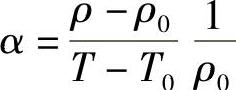 $\alpha = \frac{\rho - \rho_0}{T - T_0} \frac{1}{\rho_0}$